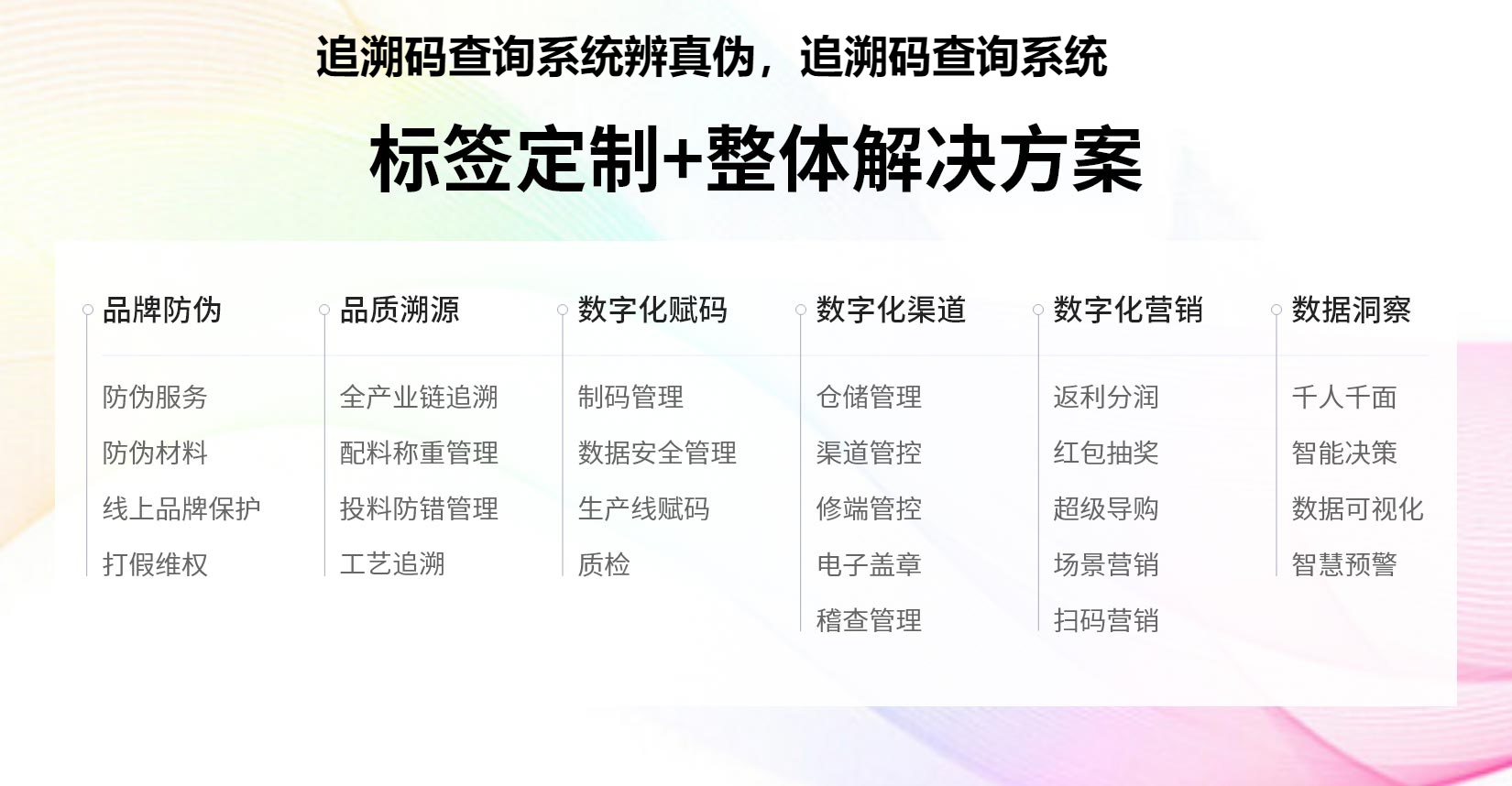 追溯码查询系统辨真伪，追溯码查询系统

标签定制+整体解决方案

品牌防伪
防伪服务
防伪材料
线上品牌保护
打假维权

品质溯源
全产业链追溯
配料称重管理
投料防错管理
工艺追溯

数字化赋码
制码管理
数据安全管理
生产线赋码
质检

数字化渠道
仓储管理
渠道管控
修端管控
电子盖章
稽查管理

数字化营销
返利分润
红包抽奖
超级导购
场景营销
扫码营销

数据洞察
千人千面
智能决策
数据可视化
智慧预警